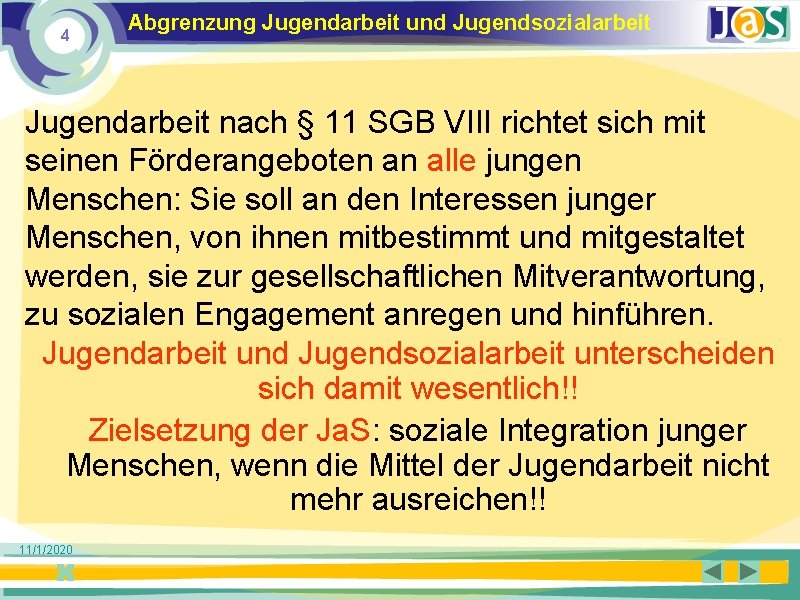 4

Abgrenzung Jugendarbeit und Jugendsozialarbeit

JaS

Jugendarbeit nach § 11 SGB VIII richtet sich mit seinen Förderangeboten an alle jungen Menschen: Sie soll an den Interessen junger Menschen, von ihnen mitbestimmt und mitgestaltet werden, sie zur gesellschaftlichen Mitverantwortung, zu sozialen Engagement anregen und hinführen.

Jugendarbeit und Jugendsozialarbeit unterscheiden sich damit wesentlich!!

Zielsetzung der JaS: soziale Integration junger Menschen, wenn die Mittel der Jugendarbeit nicht mehr ausreichen!!

11/1/2020